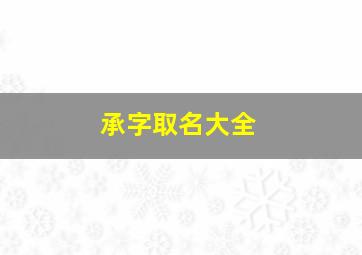 承字取名大全